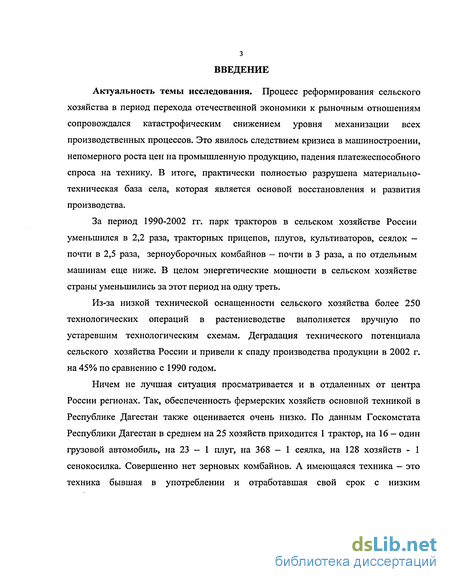 3

ВВЕДЕНИЕ

Актуальность темы исследования. Процесс реформирования сельского хозяйства в период перехода отечественной экономики к рыночным отношениям сопровождался катастрофическим снижением уровня механизации всех производственных процессов. Это явилось следствием кризиса в машиностроении, непомерного роста цен на промышленную продукцию, падения платежеспособного спроса на технику. В итоге, практически полностью разрушена материально-техническая база села, которая является основой восстановления и развития производства.

За период 1990-2002 гг. парк тракторов в сельском хозяйстве России уменьшился в 2,2 раза, тракторных прицепов, плугов, культиваторов, сеялок – почти в 2,5 раза, зерноуборочных комбайнов – почти в 3 раза, а по отдельным машинам еще ниже. В целом энергетические мощности в сельском хозяйстве страны уменьшились за этот период на одну треть.

Из-за низкой технической оснащенности сельского хозяйства более 250 технологических операций в растениеводстве выполняется вручную по устаревшим технологическим схемам. Деградация технического потенциала сельского хозяйства России и привели к спаду производства продукции в 2002 г. на 45% по сравнению с 1990 годом.

Ничем не лучшая ситуация просматривается и в отдаленных от центра России регионах. Так, обеспеченность фермерских хозяйств основной техникой в Республике Дагестан также оценивается очень низко. По данным Госкомстата Республики Дагестан в среднем на 25 хозяйств приходится 1 трактор, на 16 – один грузовой автомобиль, на 23 – 1 плуг, на 368 – 1 сеялка, на 128 хозяйств - 1 сенокосилка. Совершенно нет зерновых комбайнов. А имеющаяся техника – это техника бывшая в употреблении и отработавшая свой срок с низким

dsLib.net
библиотека диссертаций